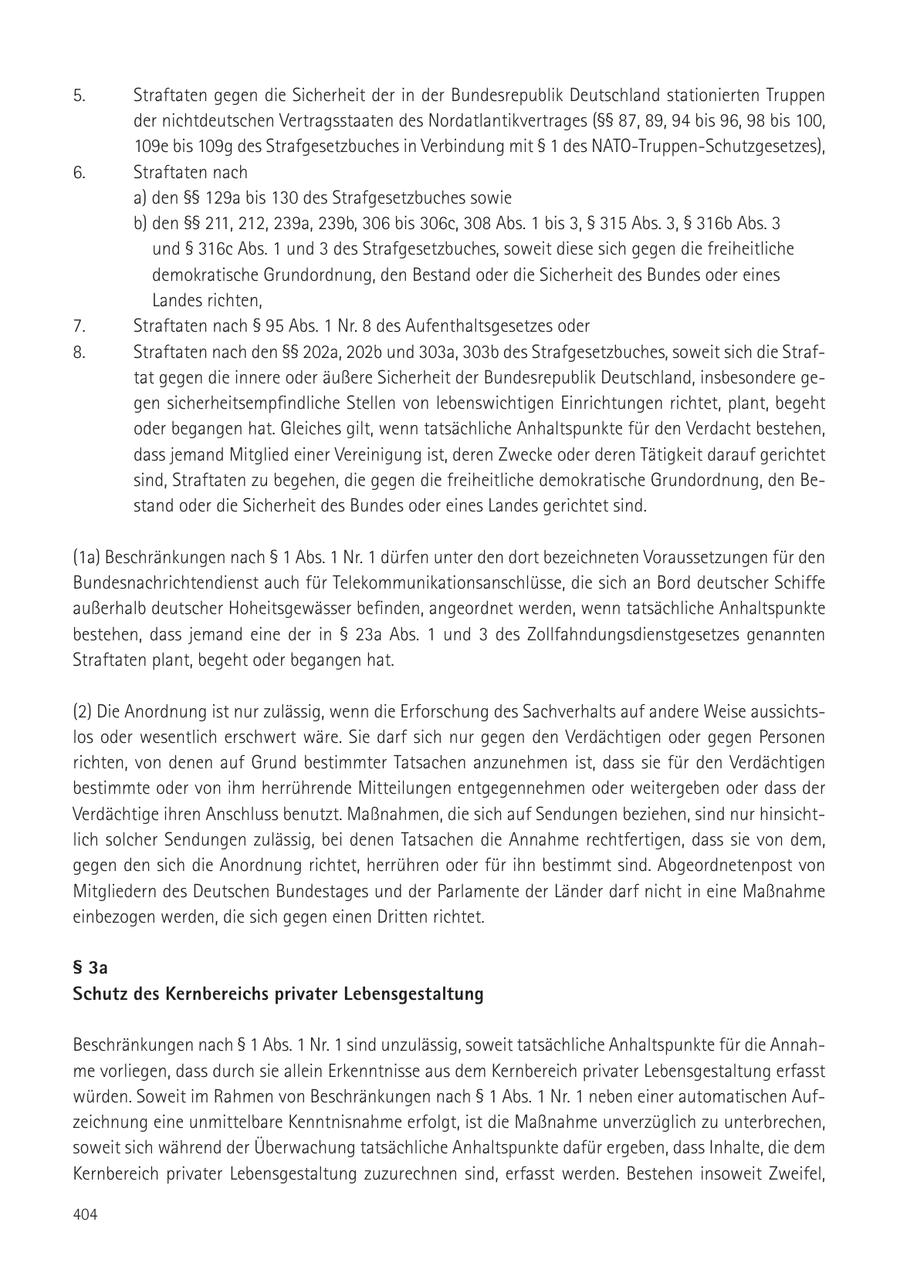 5. Straftaten gegen die Sicherheit der in der Bundesrepublik Deutschland stationierten Truppen der nichtdeutschen Vertragsstaaten des Nordatlantikvertrages (§§ 87, 89, 94 bis 96, 98 bis 100, 109e bis 109g des Strafgesetzbuches in Verbindung mit § 1 des NATO-Truppen-Schutzgesetzes),

6. Straftaten nach
a) den §§ 129a bis 130 des Strafgesetzbuches sowie
b) den §§ 211, 212, 239a, 239b, 306 bis 306c, 308 Abs. 1 bis 3, § 315 Abs. 3, § 316b Abs. 3 und § 316c Abs. 1 und 3 des Strafgesetzbuches, soweit diese sich gegen die freiheitliche demokratische Grundordnung, den Bestand oder die Sicherheit des Bundes oder eines Landes richten,

7. Straftaten nach § 95 Abs. 1 Nr. 8 des Aufenthaltsgesetzes oder

8. Straftaten nach den §§ 202a, 202b und 303a, 303b des Strafgesetzbuches, soweit sich die Straftat gegen die innere oder äußere Sicherheit der Bundesrepublik Deutschland, insbesondere gegen sicherheitsempfindliche Stellen von lebenswichtigen Einrichtungen richtet, plant, begeht oder begangen hat. Gleiches gilt, wenn tatsächliche Anhaltspunkte für den Verdacht bestehen, dass jemand Mitglied einer Vereinigung ist, deren Zwecke oder deren Tätigkeit darauf gerichtet sind, Straftaten zu begehen, die gegen die freiheitliche demokratische Grundordnung, den Bestand oder die Sicherheit des Bundes oder eines Landes gerichtet sind.

(1a) Beschränkungen nach § 1 Abs. 1 Nr. 1 dürfen unter den dort bezeichneten Voraussetzungen für den Bundesnachrichtendienst auch für Telekommunikationsanschlüsse, die sich an Bord deutscher Schiffe außerhalb deutscher Hoheitsgewässer befinden, angeordnet werden, wenn tatsächliche Anhaltspunkte bestehen, dass jemand eine der in § 23a Abs. 1 und 3 des Zollfahndungsdienstgesetzes genannten Straftaten plant, begeht oder begangen hat.

(2) Die Anordnung ist nur zulässig, wenn die Erforschung des Sachverhalts auf andere Weise aussichtslos oder wesentlich erschwert wäre. Sie darf sich nur gegen den Verdächtigen oder gegen Personen richten, von denen auf Grund bestimmter Tatsachen anzunehmen ist, dass sie für den Verdächtigen bestimmte oder von ihm herrührende Mitteilungen entgegennehmen oder weitergeben oder dass der Verdächtige ihren Anschluss benutzt. Maßnahmen, die sich auf Sendungen beziehen, sind nur hinsichtlich solcher Sendungen zulässig, bei denen Tatsachen die Annahme rechtfertigen, dass sie von dem, gegen den sich die Anordnung richtet, herrühren oder für ihn bestimmt sind. Abgeordnetenpost von Mitgliedern des Deutschen Bundestages und der Parlamente der Länder darf nicht in eine Maßnahme einbezogen werden, die sich gegen einen Dritten richtet.

§ 3a
Schutz des Kernbereichs privater Lebensgestaltung

Beschränkungen nach § 1 Abs. 1 Nr. 1 sind unzulässig, soweit tatsächliche Anhaltspunkte für die Annahme vorliegen, dass durch sie allein Erkenntnisse aus dem Kernbereich privater Lebensgestaltung erfasst würden. Soweit im Rahmen von Beschränkungen nach § 1 Abs. 1 Nr. 1 neben einer automatischen Aufzeichnung eine unmittelbare Kenntnisnahme erfolgt, ist die Maßnahme unverzüglich zu unterbrechen, soweit sich während der Überwachung tatsächliche Anhaltspunkte dafür ergeben, dass Inhalte, die dem Kernbereich privater Lebensgestaltung zuzurechnen sind, erfasst werden. Bestehen insoweit Zweifel,

404